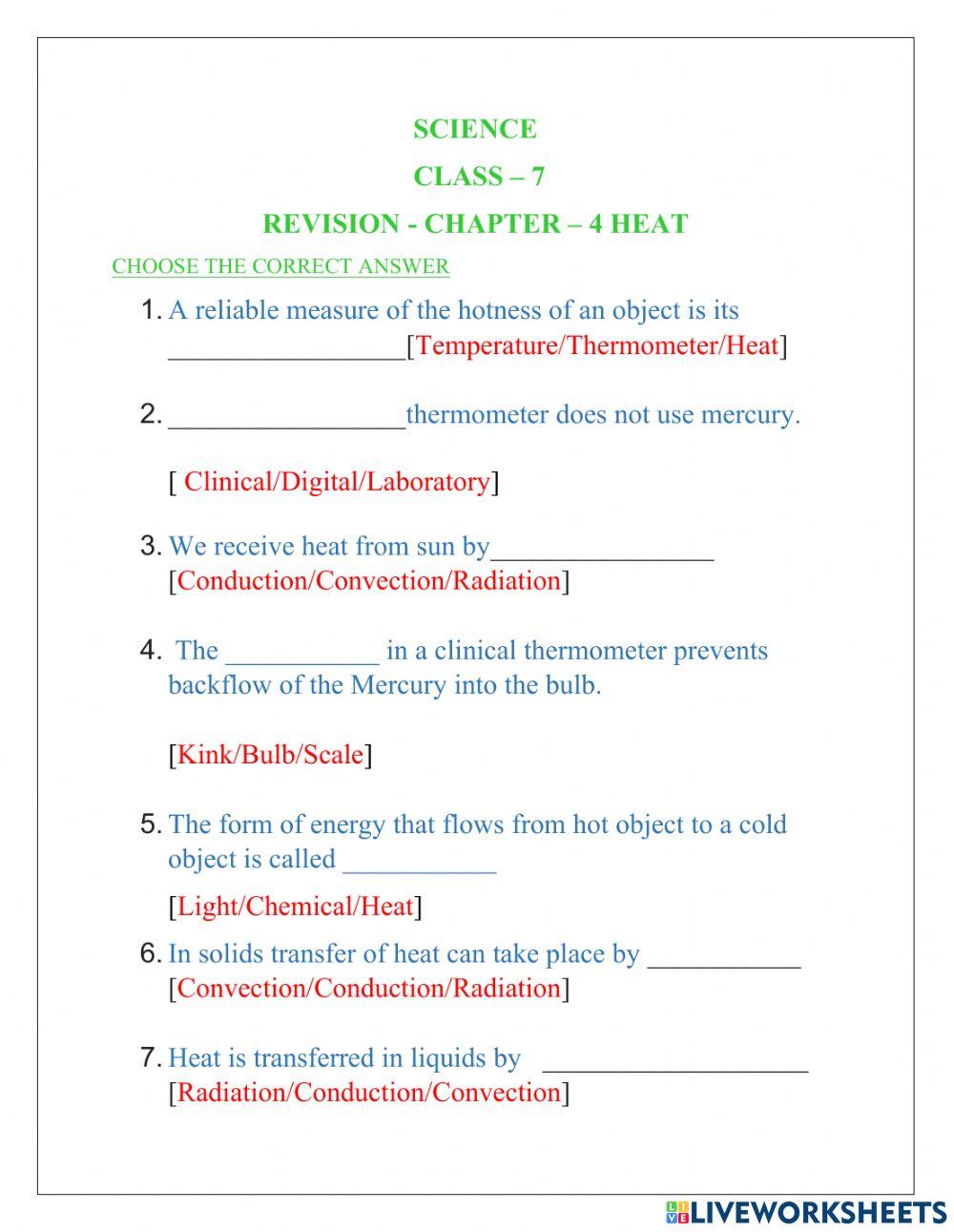 SCIENCE

CLASS – 7

REVISION - CHAPTER – 4 HEAT

CHOOSE THE CORRECT ANSWER

1. A reliable measure of the hotness of an object is its ________________[Temperature/Thermometer/Heat]

2. ________________thermometer does not use mercury.

[ Clinical/Digital/Laboratory]

3. We receive heat from sun by________________ [Conduction/Convection/Radiation]

4. The ___________ in a clinical thermometer prevents backflow of the Mercury into the bulb.

[Kink/Bulb/Scale]

5. The form of energy that flows from hot object to a cold object is called ___________

[Light/Chemical/Heat]

6. In solids transfer of heat can take place by ___________ [Convection/Conduction/Radiation]

7. Heat is transferred in liquids by ___________________ [Radiation/Conduction/Convection]

LIVEWORKSHEETS